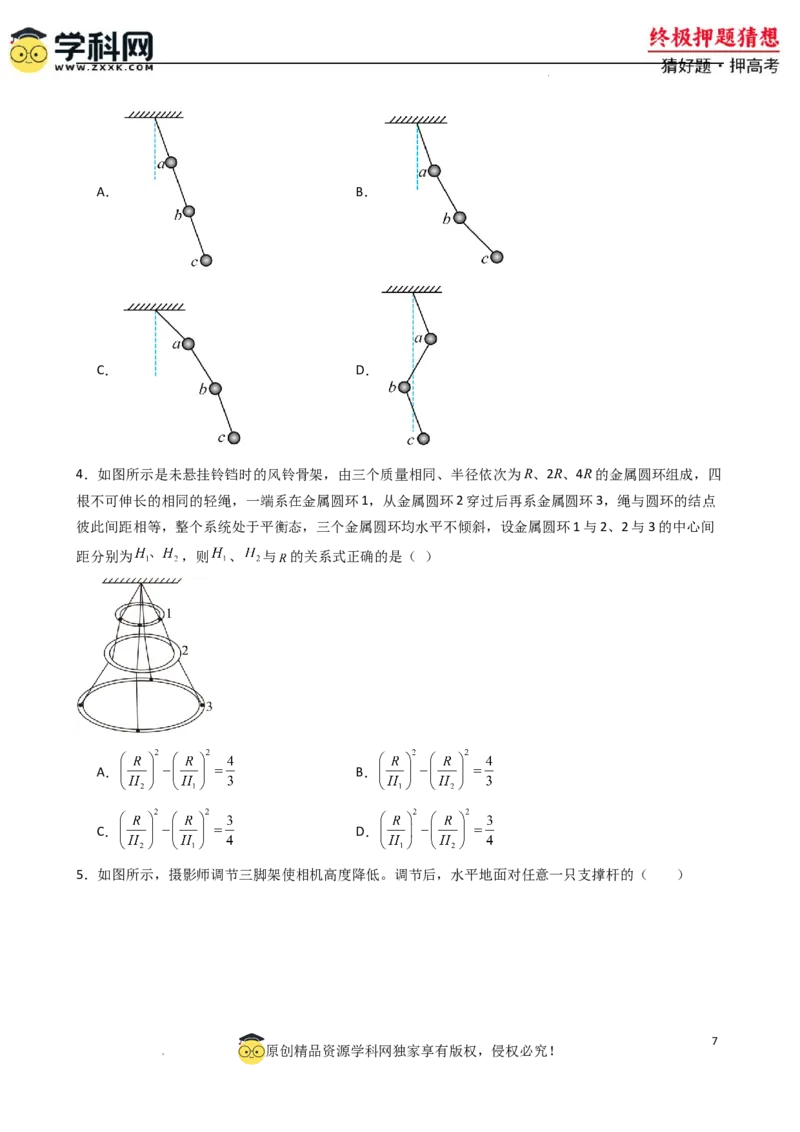 学科网
WWW.ZXXK.COM

终极押题猜想
猜好题·押高考

A.
a
b
c

B.
a
b
c

C.
a
b
c

D.
a
b
c

4．如图所示是未悬挂铃铛时的风铃骨架，由三个质量相同、半径依次为R、2R、4R的金属圆环组成，四根不可伸长的相同的轻绳，一端系在金属圆环1，从金属圆环2穿过后再系金属圆环3，绳与圆环的结点彼此间距相等，整个系统处于平衡态，三个金属圆环均水平不倾斜，设金属圆环1与2、2与3的中心间距分别为$H_1$、$H_2$，则$H_1$、$H_2$与R的关系式正确的是（ ）

1
2
3

A．$\left(\frac{R}{H_2}\right)^2-\left(\frac{R}{H_1}\right)^2=\frac{4}{3}$

B．$\left(\frac{R}{H_1}\right)^2-\left(\frac{R}{H_2}\right)^2=\frac{4}{3}$

C．$\left(\frac{R}{H_2}\right)^2-\left(\frac{R}{H_1}\right)^2=\frac{3}{4}$

D．$\left(\frac{R}{H_1}\right)^2-\left(\frac{R}{H_2}\right)^2=\frac{3}{4}$

5．如图所示，摄影师调节三脚架使相机高度降低。调节后，水平地面对任意一只支撑杆的（ ）

7

原创精品资源学科网独家享有版权，侵权必究！